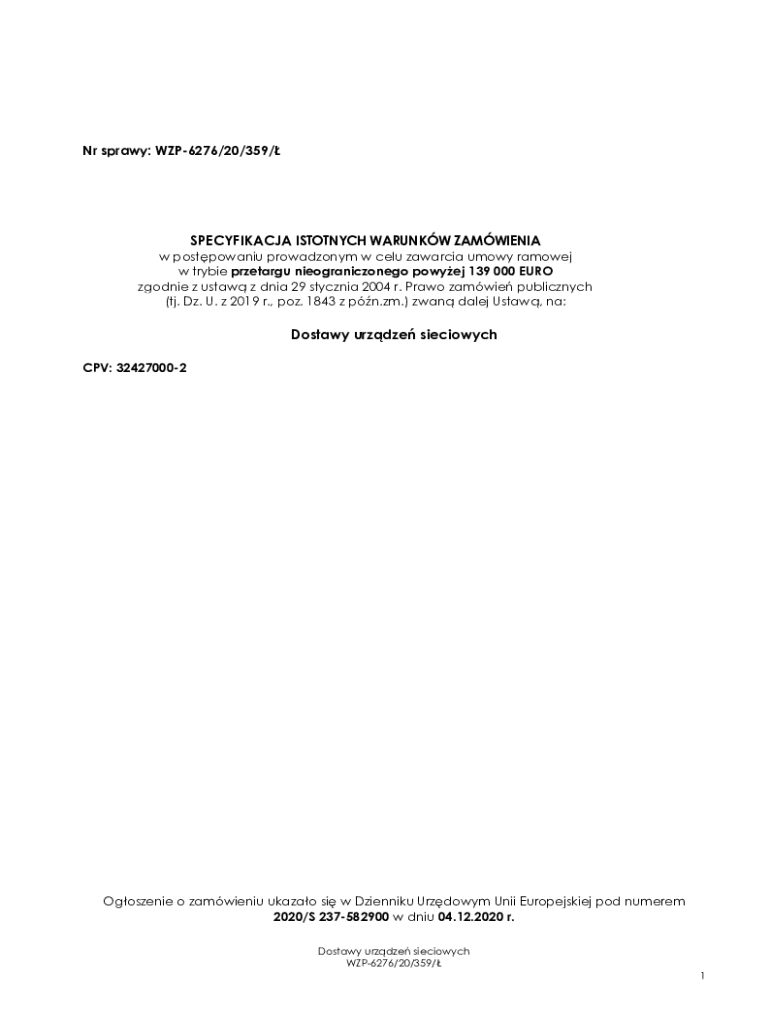 Nr sprawy: WZP-6276/20/359/Ł

SPECYFIKACJA ISTOTNYCH WARUNKÓW ZAMÓWIENIA
w postępowaniu prowadzonym w celu zawarcia umowy ramowej
w trybie przetargu nieograniczonego powyżej 139 000 EURO
zgodnie z ustawą z dnia 29 stycznia 2004 r. Prawo zamówień publicznych
(tj. Dz. U. z 2019 r., poz. 1843 z późn.zm.) zwaną dalej Ustawą, na:

Dostawy urządzeń sieciowych

CPV: 32427000-2

Ogłoszenie o zamówieniu ukazało się w Dzienniku Urzędowym Unii Europejskiej pod numerem
2020/S 237-582900 w dniu 04.12.2020 r.

Dostawy urządzeń sieciowych
WZP-6276/20/359/Ł

1